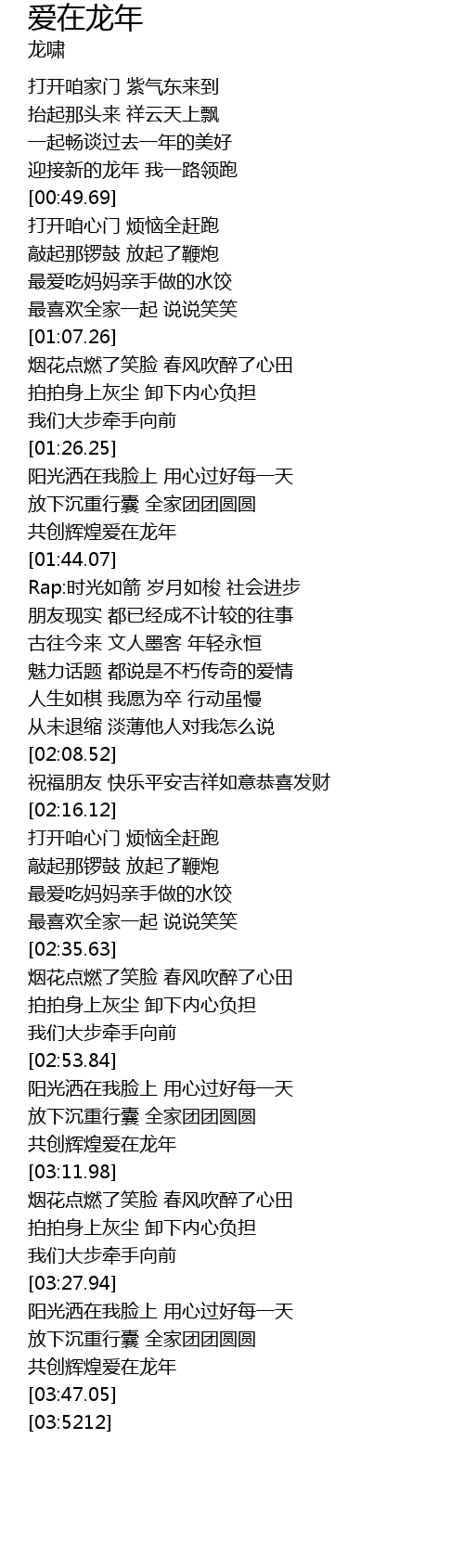 爱在龙年
龙啸

打开咱家门 紫气东来到
抬起那头来 祥云天上飘
一起畅谈过去一年的美好
迎接新的龙年 我一路领跑
[00:49.69]
打开咱心门 烦恼全赶跑
敲起那锣鼓 放起了鞭炮
最爱吃妈妈亲手做的水饺
最喜欢全家一起 说说笑笑
[01:07.26]
烟花点燃了笑脸 春风吹醉了心田
拍拍身上灰尘 卸下内心负担
我们大步牵手向前
[01:26.25]
阳光洒在我脸上 用心过好每一天
放下沉重行囊 全家团团圆圆
共创辉煌爱在龙年
[01:44.07]
Rap:时光如箭 岁月如梭 社会进步
朋友现实 都已经成不计较的往事
古往今来 文人墨客 年轻永恒
魅力话题 都说是不朽传奇的爱情
人生如棋 我愿为卒 行动虽慢
从未退缩 淡薄他人对我怎么说
[02:08.52]
祝福朋友 快乐平安吉祥如意恭喜发财
[02:16.12]
打开咱心门 烦恼全赶跑
敲起那锣鼓 放起了鞭炮
最爱吃妈妈亲手做的水饺
最喜欢全家一起 说说笑笑
[02:35.63]
烟花点燃了笑脸 春风吹醉了心田
拍拍身上灰尘 卸下内心负担
我们大步牵手向前
[02:53.84]
阳光洒在我脸上 用心过好每一天
放下沉重行囊 全家团团圆圆
共创辉煌爱在龙年
[03:11.98]
烟花点燃了笑脸 春风吹醉了心田
拍拍身上灰尘 卸下内心负担
我们大步牵手向前
[03:27.94]
阳光洒在我脸上 用心过好每一天
放下沉重行囊 全家团团圆圆
共创辉煌爱在龙年
[03:47.05]
[03:5212]